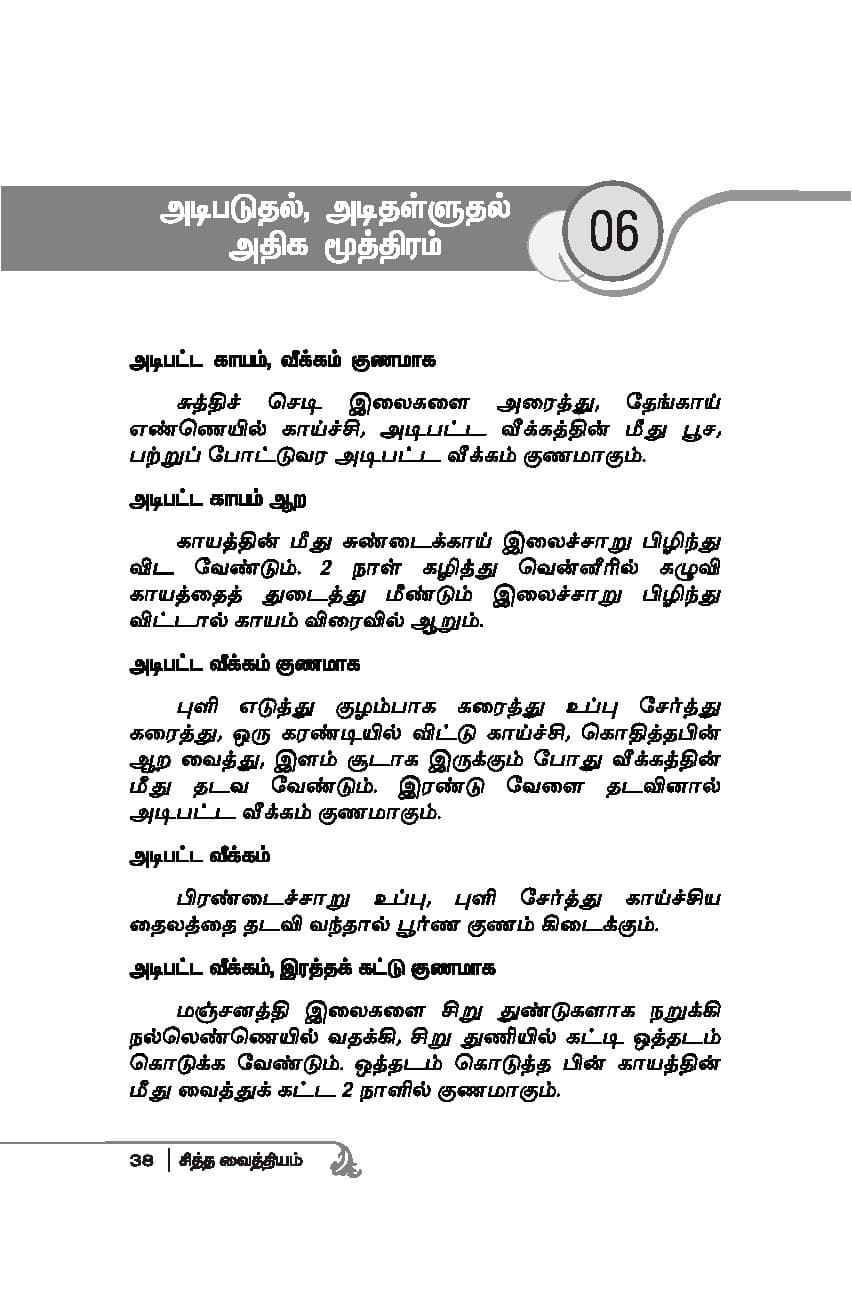 அடிபடுதல், அடிதள்ளுதல் அதிக மூத்திரம்

06

அடிபட்ட காயம், வீக்கம் குணமாக

சுத்திச் செடி இலைகளை அரைத்து, தேங்காய் எண்ணெயில் காய்ச்சி, அடிபட்ட வீக்கத்தின் மீது பூச, பற்றுப் போட்டுவர அடிபட்ட வீக்கம் குணமாகும்.

அடிபட்ட காயம் ஆற

காயத்தின் மீது சுண்டைக்காய் இலைச்சாறு பிழிந்து விட வேண்டும். 2 நாள் கழித்து வென்னீரில் கழுவி காயத்தைத் துடைத்து மீண்டும் இலைச்சாறு பிழிந்து விட்டால் காயம் விரைவில் ஆறும்.

அடிபட்ட வீக்கம் குணமாக

புளி எடுத்து குழம்பாக கரைத்து உப்பு சேர்த்து கரைத்து, ஒரு கரண்டியில் விட்டு காய்ச்சி, கொதித்தபின் ஆற வைத்து, இளம் சூடாக இருக்கும் போது வீக்கத்தின் மீது தடவ வேண்டும். இரண்டு வேளை தடவினால் அடிபட்ட வீக்கம் குணமாகும்.

அடிபட்ட வீக்கம்

பிரண்டைச்சாறு உப்பு, புளி சேர்த்து காய்ச்சிய தைலத்தை தடவி வந்தால் பூர்ண குணம் கிடைக்கும்.

அடிபட்ட வீக்கம், இரத்தக் கட்டு குணமாக

மஞ்சனத்தி இலைகளை சிறு துண்டுகளாக நறுக்கி நல்லெண்ணெயில் வதக்கி, சிறு துணியில் கட்டி ஒத்தடம் கொடுக்க வேண்டும். ஒத்தடம் கொடுத்த பின் காயத்தின் மீது வைத்துக் கட்ட 2 நாளில் குணமாகும்.

38 | சித்த வைத்தியம்